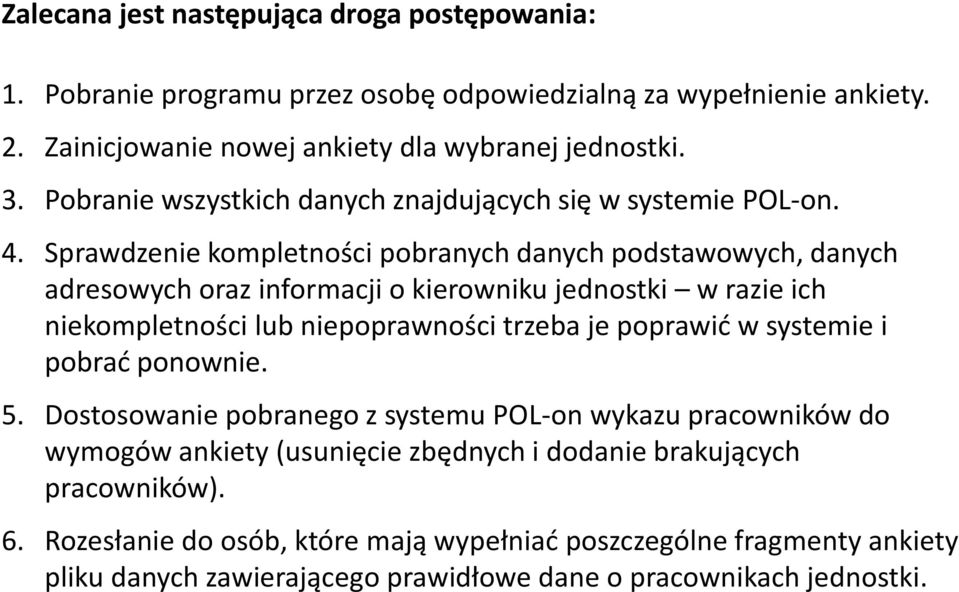 Zalecana jest następująca droga postępowania:

1. Pobranie programu przez osobę odpowiedzialną za wypełnienie ankiety.

2. Zainicjowanie nowej ankiety dla wybranej jednostki.

3. Pobranie wszystkich danych znajdujących się w systemie POL-on.

4. Sprawdzenie kompletności pobranych danych podstawowych, danych adresowych oraz informacji o kierowniku jednostki – w razie ich niekompletności lub niepoprawności trzeba je poprawić w systemie i pobrać ponownie.

5. Dostosowanie pobranego z systemu POL-on wykazu pracowników do wymogów ankiety (usunięcie zbędnych i dodanie brakujących pracowników).

6. Rozesłanie do osób, które mają wypełniać poszczególne fragmenty ankiety pliku danych zawierającego prawidłowe dane o pracownikach jednostki.